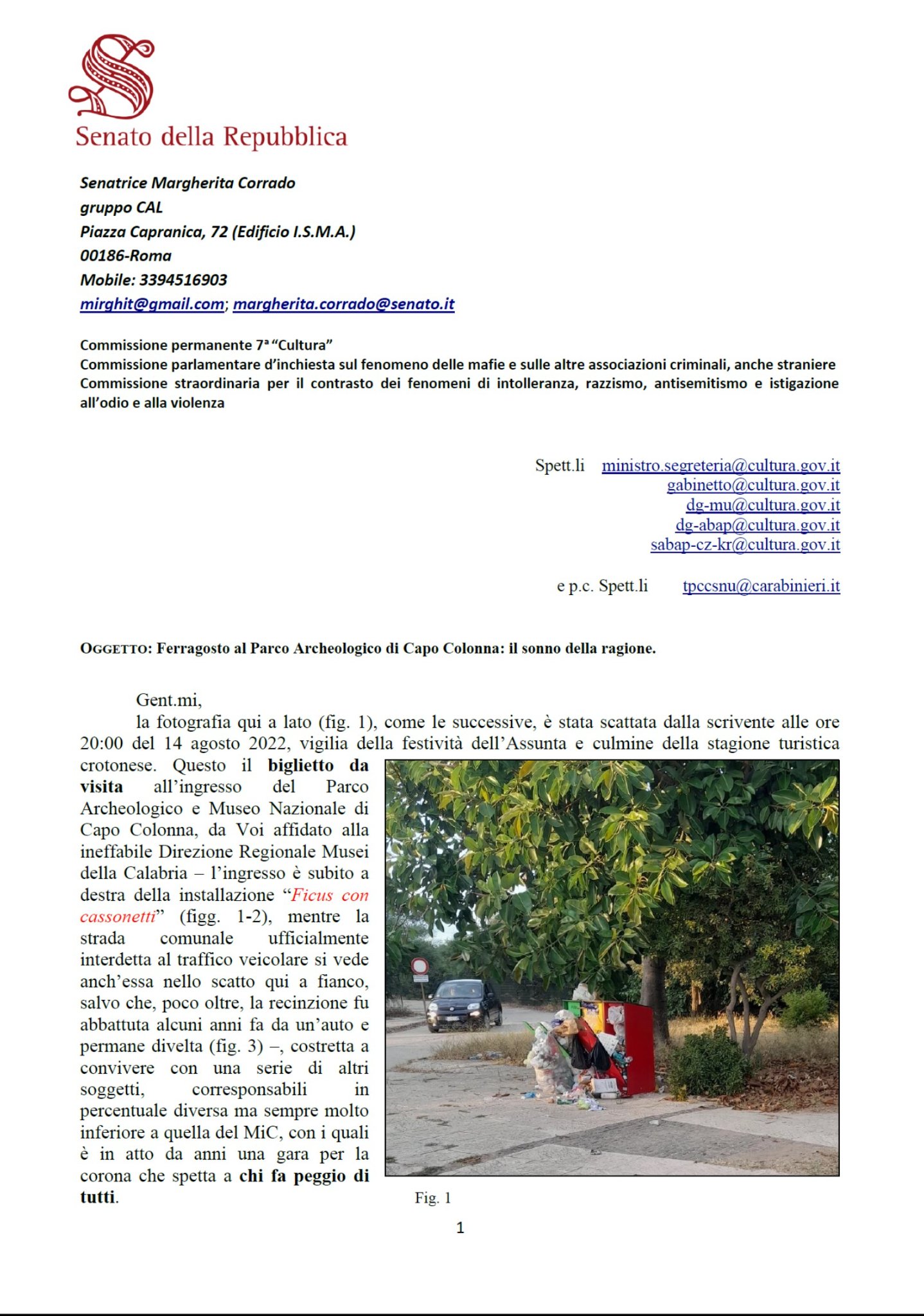 Senato della Repubblica

Senatrice Margherita Corrado
gruppo CAL
Piazza Capranica, 72 (Edificio I.S.M.A.)
00186-Roma
Mobile: 3394516903
mirghit@gmail.com; margherita.corrado@senato.it

Commissione permanente 7ª "Cultura"
Commissione parlamentare d'inchiesta sul fenomeno delle mafie e sulle altre associazioni criminali, anche straniere
Commissione straordinaria per il contrasto dei fenomeni di intolleranza, razzismo, antisemitismo e istigazione all'odio e alla violenza

Spett.li ministro.segreteria@cultura.gov.it
gabinetto@cultura.gov.it
dg-mu@cultura.gov.it
dg-abap@cultura.gov.it
sabap-cz-kr@cultura.gov.it

e p.c. Spett.li tpccsnu@carabinieri.it

OGGETTO: Ferragosto al Parco Archeologico di Capo Colonna: il sonno della ragione.

Gent.mi,
la fotografia qui a lato (fig. 1), come le successive, è stata scattata dalla scrivente alle ore 20:00 del 14 agosto 2022, vigilia della festività dell'Assunta e culmine della stagione turistica crotonese. Questo il biglietto da visita all'ingresso del Parco Archeologico e Museo Nazionale di Capo Colonna, da Voi affidato alla ineffabile Direzione Regionale Musei della Calabria – l'ingresso è subito a destra della installazione "Ficus con cassonetti" (figg. 1-2), mentre la strada comunale ufficialmente interdetta al traffico veicolare si vede anch'essa nello scatto qui a fianco, salvo che, poco oltre, la recinzione fu abbattuta alcuni anni fa da un'auto e permane divelta (fig. 3) –, costretta a convivere con una serie di altri soggetti, corresponsabili in percentuale diversa ma sempre molto inferiore a quella del MiC, con i quali è in atto da anni una gara per la corona che spetta a chi fa peggio di tutti.

Fig. 1

1